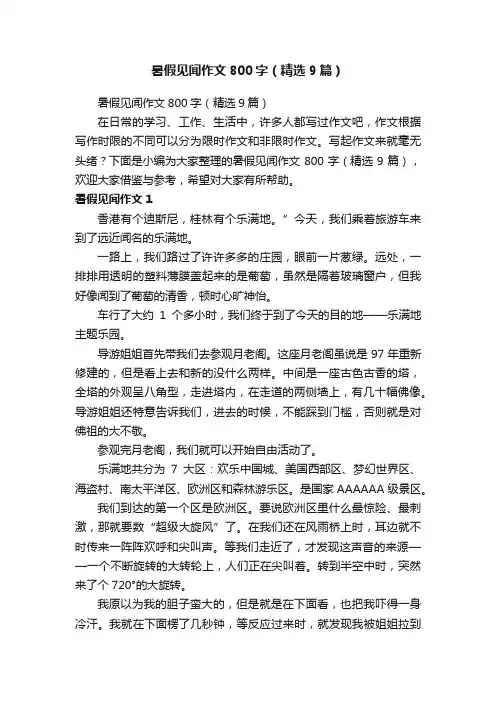 暑假见闻作文 800 字（精选 9 篇）

暑假见闻作文 800 字（精选 9 篇）

在日常的学习、工作、生活中，许多人都写过作文吧，作文根据写作时限的不同可以分为限时作文和非限时作文。写起作文来就毫无头绪？下面是小编为大家整理的暑假见闻作文 800 字（精选 9 篇），欢迎大家借鉴与参考，希望对大家有所帮助。

暑假见闻作文 1

香港有个迪斯尼，桂林有个乐满地。”今天，我们乘着旅游车来到了远近闻名的乐满地。

一路上，我们路过了许许多多的庄园，眼前一片葱绿。远处，一排排用透明的塑料薄膜盖起来的是葡萄，虽然是隔着玻璃窗户，但我好像闻到了葡萄的清香，顿时心旷神怡。

车行了大约 1 个多小时，我们终于到了今天的目的地——乐满地主题乐园。

导游姐姐首先带我们去参观月老阁。这座月老阁虽说是 97 年重新修建的，但是看上去和新的没什么两样。中间是一座古色古香的塔，全塔的外观呈八角型，走进塔内，在走道的两侧墙上，有几十幅佛像。导游姐姐还特意告诉我们，进去的时候，不能踩到门槛，否则就是对佛祖的大不敬。

参观完月老阁，我们就可以开始自由活动了。

乐满地共分为 7 大区：欢乐中国城、美国西部区、梦幻世界区、海盗村、南太平洋区、欧洲区和森林游乐区。是国家 AAAAAA 级景区。

我们到达的第一个区是欧洲区。要说欧洲区里什么最惊险、最刺激，那就要数“超级大旋风”了。在我们还在风雨桥上时，耳边就不时传来一阵阵欢呼和尖叫声。等我们走近了，才发现这声音的来源——一个不断旋转的大转轮上，人们正在尖叫着。转到半空中时，突然来了个 720°的大旋转。

我原以为我的胆子蛮大的，但是就是在下面看，也把我吓得一身冷汗。我就在下面楞了几秒钟，等反应过来时，就发现我被姐姐拉到